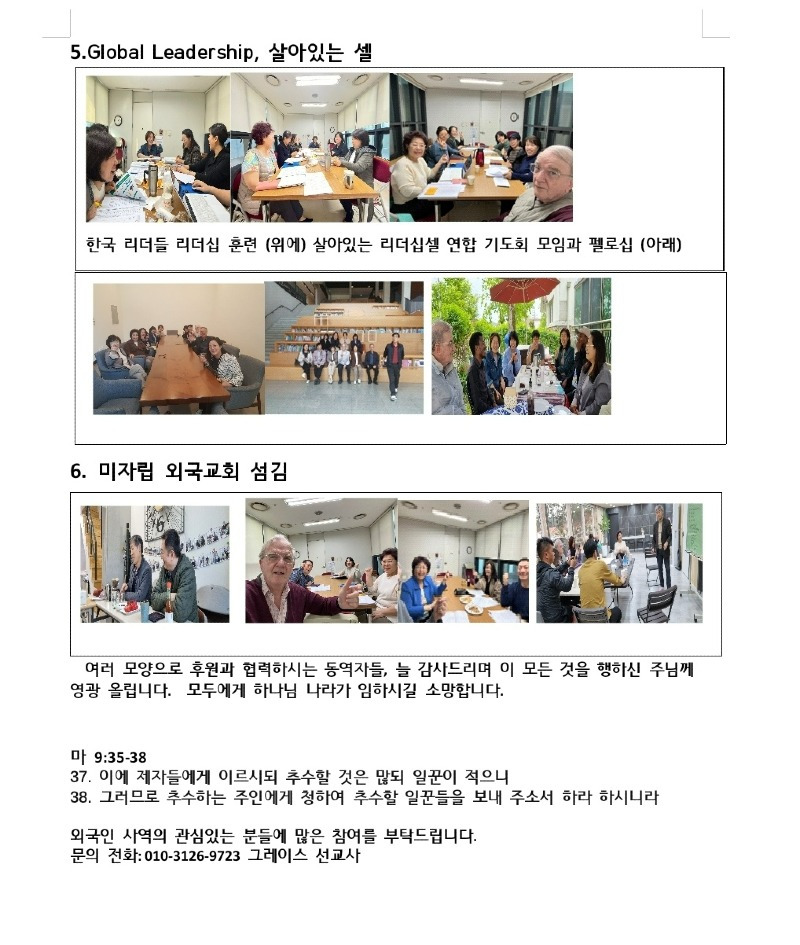 5.Global Leadership, 살아있는 셀

한국 리더들 리더십 훈련 (위에) 살아있는 리더십셀 연합 기도회 모임과 펠로십 (아래)

6. 미자립 외국교회 섬김

여러 모양으로 후원과 협력하시는 동역자들, 늘 감사드리며 이 모든 것을 행하신 주님께 영광 올립니다. 모두에게 하나님 나라가 임하시길 소망합니다.

마 9:35-38
37. 이에 제자들에게 이르시되 추수할 것은 많되 일꾼이 적으니
38. 그러므로 추수하는 주인에게 청하여 추수할 일꾼들을 보내 주소서 하라 하시니라

외국인 사역의 관심있는 분들에 많은 참여를 부탁드립니다.
문의 전화: 010-3126-9723 그레이스 선교사